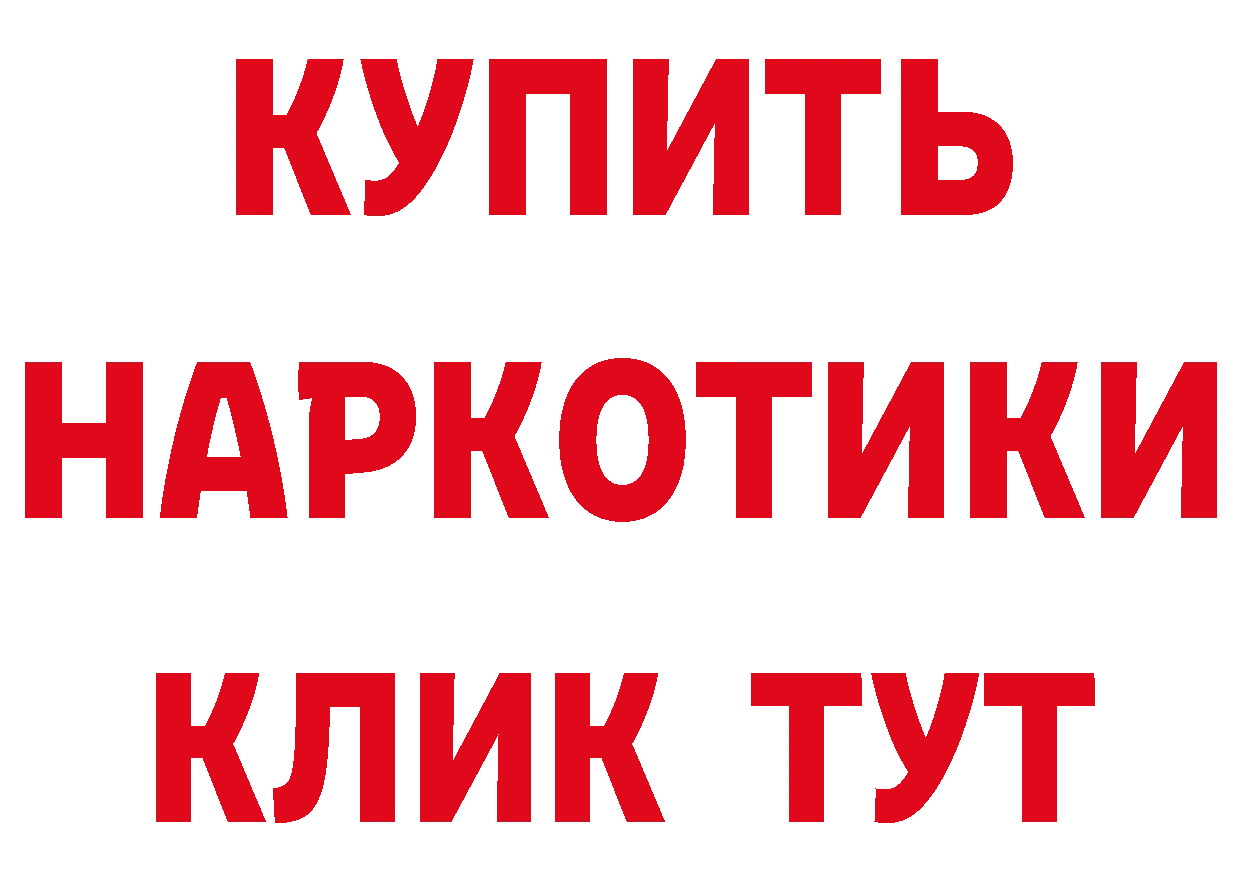 КУПИТЬ НАРКОТИКИ КЛИК ТУТ